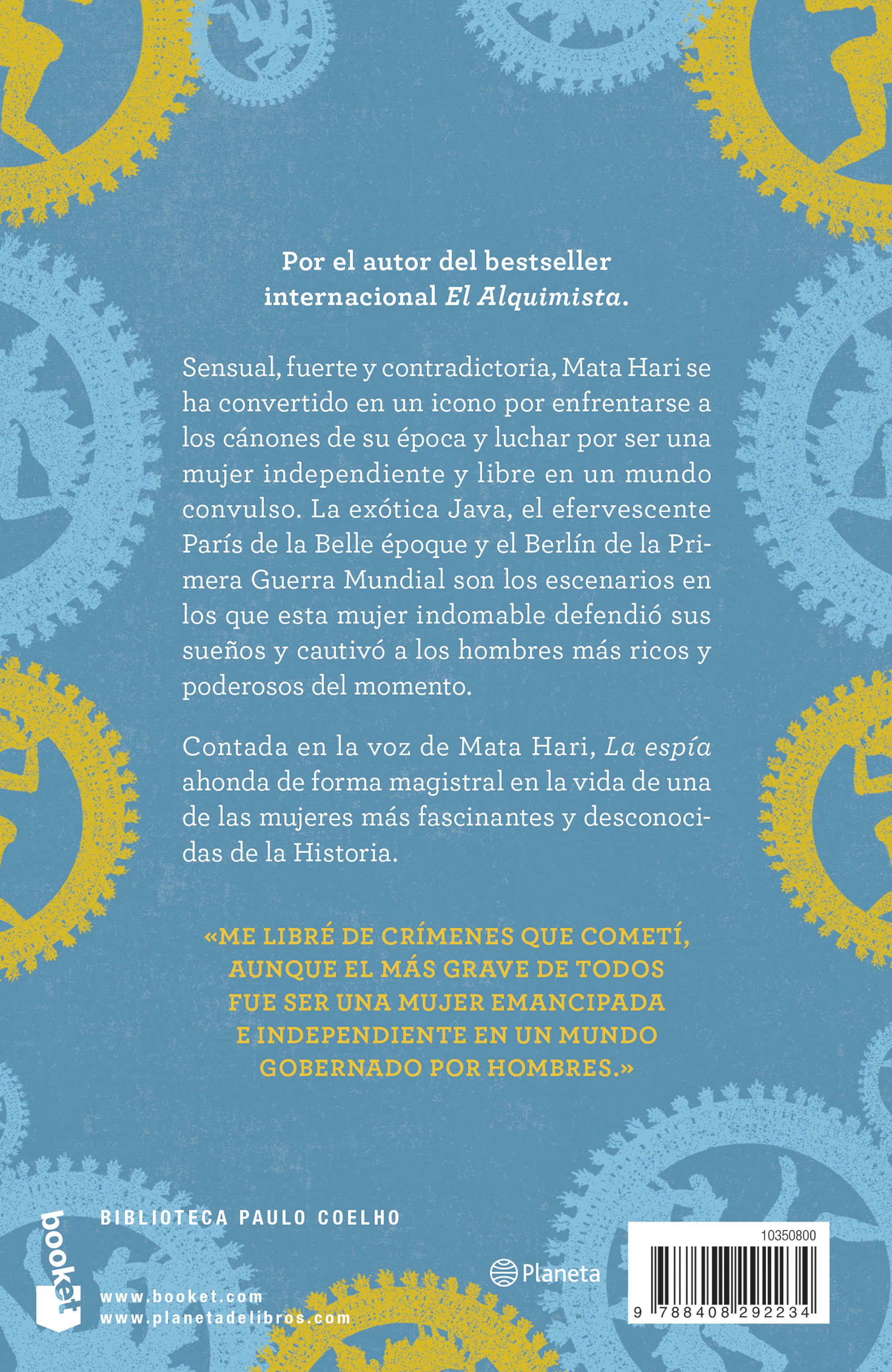 Por el autor del bestseller internacional El Alquimista.

Sensual, fuerte y contradictoria, Mata Hari se ha convertido en un icono por enfrentarse a los cánones de su época y luchar por ser una mujer independiente y libre en un mundo convulso. La exótica Java, el efervescente París de la Belle époque y el Berlín de la Primera Guerra Mundial son los escenarios en los que esta mujer indomable defendió sus sueños y cautivó a los hombres más ricos y poderosos del momento.

Contada en la voz de Mata Hari, La espía ahonda de forma magistral en la vida de una de las mujeres más fascinantes y desconocidas de la Historia.

«ME LIBRÉ DE CRÍMENES QUE COMETÍ, AUNQUE EL MÁS GRAVE DE TODOS FUE SER UNA MUJER EMANCIPADA E INDEPENDIENTE EN UN MUNDO GOBERNADO POR HOMBRES.»

booket

BIBLIOTECA PAULO COELHO

www.booket.com
www.planetadelibros.com

Planeta

10350800

9 788408 292234